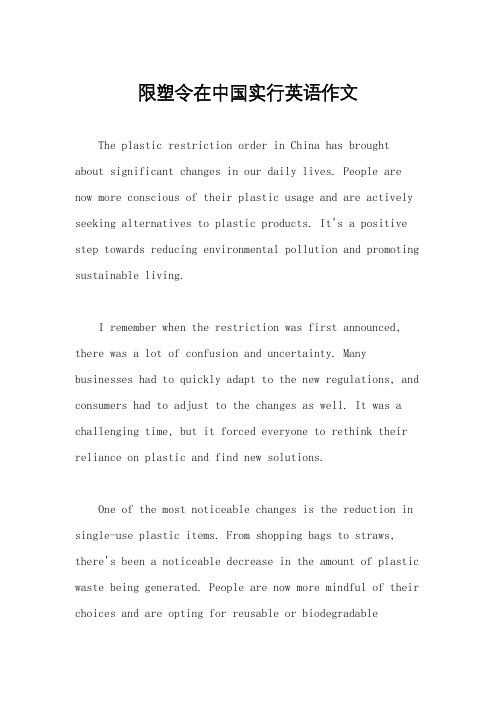 限塑令在中国实行英语作文

The plastic restriction order in China has brought about significant changes in our daily lives. People are now more conscious of their plastic usage and are actively seeking alternatives to plastic products. It's a positive step towards reducing environmental pollution and promoting sustainable living.

I remember when the restriction was first announced, there was a lot of confusion and uncertainty. Many businesses had to quickly adapt to the new regulations, and consumers had to adjust to the changes as well. It was a challenging time, but it forced everyone to rethink their reliance on plastic and find new solutions.

One of the most noticeable changes is the reduction in single-use plastic items. From shopping bags to straws, there's been a noticeable decrease in the amount of plastic waste being generated. People are now more mindful of their choices and are opting for reusable or biodegradable